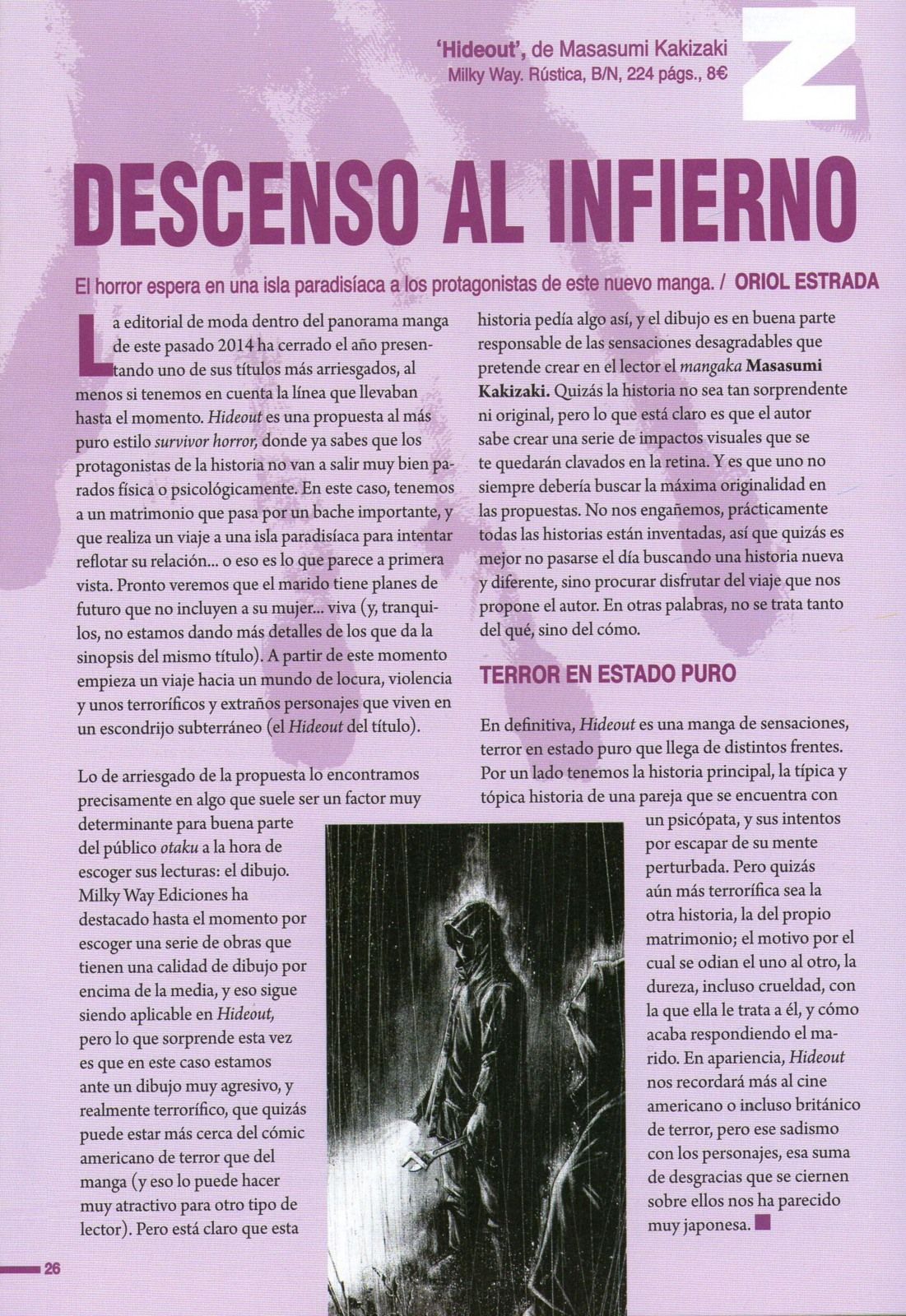 'Hideout', de Masasumi Kakizaki
Milky Way. Rústica, B/N, 224 págs., 8€

Z

DESCENSO AL INFIERNO

El horror espera en una isla paradisíaca a los protagonistas de este nuevo manga. / ORIOL ESTRADA

La editorial de moda dentro del panorama manga de este pasado 2014 ha cerrado el año presentando uno de sus títulos más arriesgados, al menos si tenemos en cuenta la línea que llevaban hasta el momento. Hideout es una propuesta al más puro estilo survivor horror, donde ya sabes que los protagonistas de la historia no van a salir muy bien parados física o psicológicamente. En este caso, tenemos a un matrimonio que pasa por un bache importante, y que realiza un viaje a una isla paradisíaca para intentar reflotar su relación... o eso es lo que parece a primera vista. Pronto veremos que el marido tiene planes de futuro que no incluyen a su mujer... viva (y, tranquilos, no estamos dando más detalles de los que da la sinopsis del mismo título). A partir de este momento empieza un viaje hacia un mundo de locura, violencia y unos terroríficos y extraños personajes que viven en un escondrijo subterráneo (el Hideout del título).

Lo de arriesgado de la propuesta lo encontramos precisamente en algo que suele ser un factor muy determinante para buena parte del público otaku a la hora de escoger sus lecturas: el dibujo. Milky Way Ediciones ha destacado hasta el momento por escoger una serie de obras que tienen una calidad de dibujo por encima de la media, y eso sigue siendo aplicable en Hideout, pero lo que sorprende esta vez es que en este caso estamos ante un dibujo muy agresivo, y realmente terrorífico, que quizás puede estar más cerca del cómic americano de terror que del manga (y eso lo puede hacer muy atractivo para otro tipo de lector). Pero está claro que esta historia pedía algo así, y el dibujo es en buena parte responsable de las sensaciones desagradables que pretende crear en el lector el mangaka Masasumi Kakizaki. Quizás la historia no sea tan sorprendente ni original, pero lo que está claro es que el autor sabe crear una serie de impactos visuales que se te quedarán clavados en la retina. Y es que uno no siempre debería buscar la máxima originalidad en las propuestas. No nos engañemos, prácticamente todas las historias están inventadas, así que quizás es mejor no pasarse el día buscando una historia nueva y diferente, sino procurar disfrutar del viaje que nos propone el autor. En otras palabras, no se trata tanto del qué, sino del cómo.

TERROR EN ESTADO PURO

En definitiva, Hideout es una manga de sensaciones, terror en estado puro que llega de distintos frentes. Por un lado tenemos la historia principal, la típica y tópica historia de una pareja que se encuentra con un psicópata, y sus intentos por escapar de su mente perturbada. Pero quizás aún más terrorífica sea la otra historia, la del propio matrimonio; el motivo por el cual se odian el uno al otro, la dureza, incluso crueldad, con la que ella le trata a él, y cómo acaba respondiendo el marido. En apariencia, Hideout nos recordará más al cine americano o incluso británico de terror, pero ese sadismo con los personajes, esa suma de desgracias que se ciernen sobre ellos nos ha parecido muy japonesa.

26